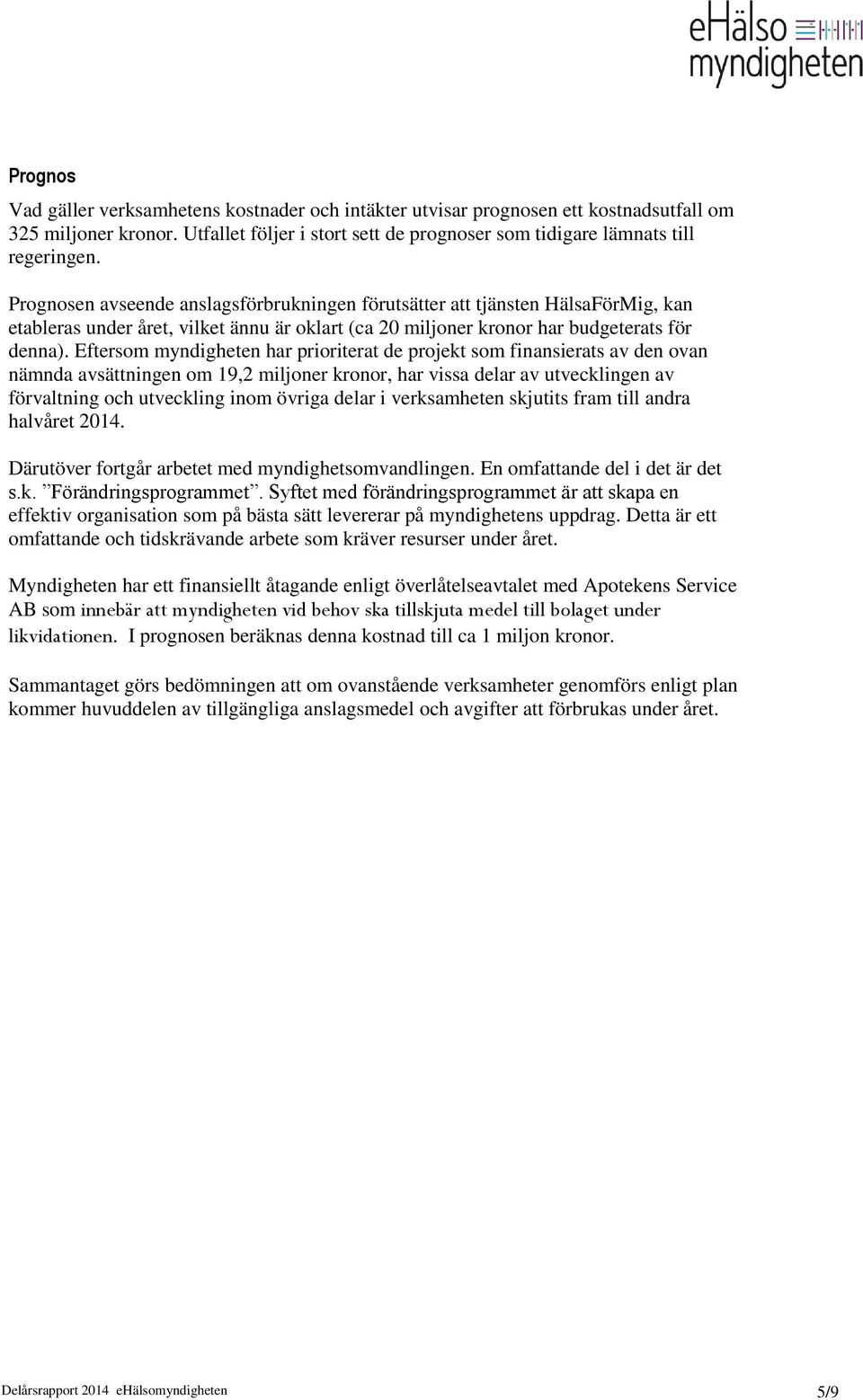 eHälso myndigheten

Prognos

Vad gäller verksamhetens kostnader och intäkter utvisar prognosen ett kostnadsutfall om 325 miljoner kronor. Utfallet följer i stort sett de prognoser som tidigare lämnats till regeringen.

Prognosen avseende anslagsförbrukningen förutsätter att tjänsten HälsaFörMig, kan etableras under året, vilket ännu är oklart (ca 20 miljoner kronor har budgeterats för denna). Eftersom myndigheten har prioriterat de projekt som finansierats av den ovan nämnda avsättningen om 19,2 miljoner kronor, har vissa delar av utvecklingen av förvaltning och utveckling inom övriga delar i verksamheten skjutits fram till andra halvåret 2014.

Därutöver fortgår arbetet med myndighetsomvandlingen. En omfattande del i det är det s.k. ”Förändringsprogrammet”. Syftet med förändringsprogrammet är att skapa en effektiv organisation som på bästa sätt levererar på myndighetens uppdrag. Detta är ett omfattande och tidskrävande arbete som kräver resurser under året.

Myndigheten har ett finansiellt åtagande enligt överlåtelseavtalet med Apotekens Service AB som innebär att myndigheten vid behov ska tillskjuta medel till bolaget under likvidationen. I prognosen beräknas denna kostnad till ca 1 miljon kronor.

Sammantaget görs bedömningen att om ovanstående verksamheter genomförs enligt plan kommer huvuddelen av tillgängliga anslagsmedel och avgifter att förbrukas under året.

Delårsrapport 2014 eHälsomyndigheten 5/9